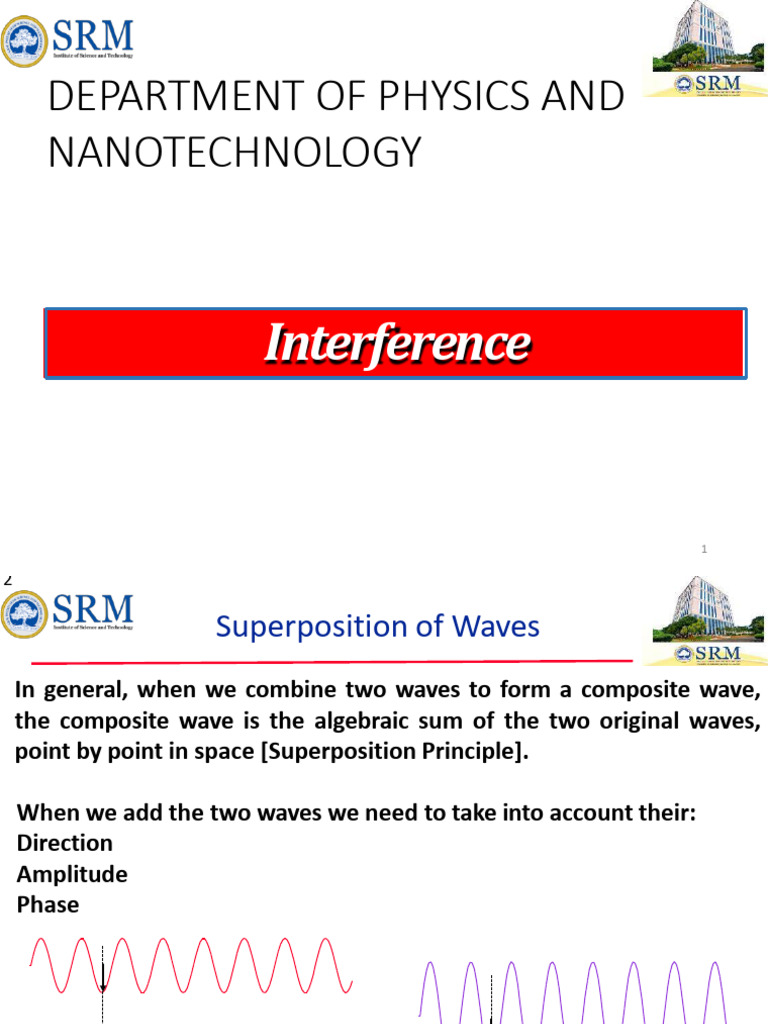 SRM
Institute of Science and Technology

SRM

DEPARTMENT OF PHYSICS AND NANOTECHNOLOGY

Interference

1

2

SRM
Institute of Science and Technology

Superposition of Waves

SRM

In general, when we combine two waves to form a composite wave, the composite wave is the algebraic sum of the two original waves, point by point in space [Superposition Principle].

When we add the two waves we need to take into account their:
Direction
Amplitude
Phase